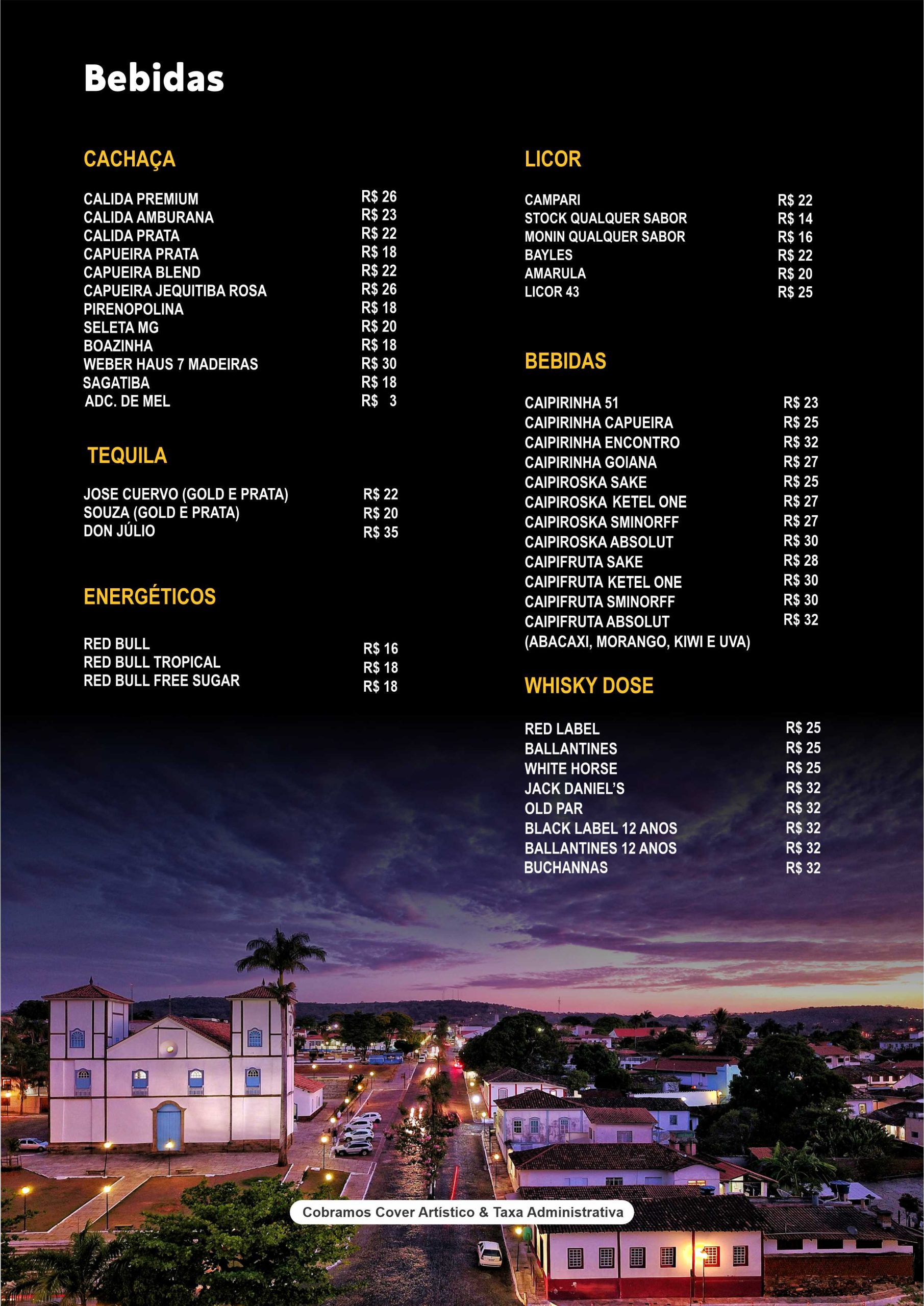 Bebidas

CACHAÇA

| | |
|---|---|
| CALIDA PREMIUM | R$ 26 |
| CALIDA AMBURANA | R$ 23 |
| CALIDA PRATA | R$ 22 |
| CAPUEIRA PRATA | R$ 18 |
| CAPUEIRA BLEND | R$ 22 |
| CAPUEIRA JEQUITIBA ROSA | R$ 26 |
| PIRENOPOLINA | R$ 18 |
| SELETA MG | R$ 20 |
| BOAZINHA | R$ 18 |
| WEBER HAUS 7 MADEIRAS | R$ 30 |
| SAGATIBA | R$ 18 |
| ADC. DE MEL | R$ 3 |

TEQUILA

| | |
|---|---|
| JOSE CUERVO (GOLD E PRATA) | R$ 22 |
| SOUZA (GOLD E PRATA) | R$ 20 |
| DON JÚLIO | R$ 35 |

ENERGÉTICOS

| | |
|---|---|
| RED BULL | R$ 16 |
| RED BULL TROPICAL | R$ 18 |
| RED BULL FREE SUGAR | R$ 18 |

LICOR

| | |
|---|---|
| CAMPARI | R$ 22 |
| STOCK QUALQUER SABOR | R$ 14 |
| MONIN QUALQUER SABOR | R$ 16 |
| BAYLES | R$ 22 |
| AMARULA | R$ 20 |
| LICOR 43 | R$ 25 |

BEBIDAS

| | |
|---|---|
| CAIPIRINHA 51 | R$ 23 |
| CAIPIRINHA CAPUEIRA | R$ 25 |
| CAIPIRINHA ENCONTRO | R$ 32 |
| CAIPIRINHA GOIANA | R$ 27 |
| CAIPIROSKA SAKE | R$ 25 |
| CAIPIROSKA KETEL ONE | R$ 27 |
| CAIPIROSKA SMINORFF | R$ 27 |
| CAIPIROSKA ABSOLUT | R$ 30 |
| CAIPIFRUTA SAKE | R$ 28 |
| CAIPIFRUTA KETEL ONE | R$ 30 |
| CAIPIFRUTA SMINORFF | R$ 30 |
| CAIPIFRUTA ABSOLUT | R$ 32 |

(ABACAXI, MORANGO, KIWI E UVA)

WHISKY DOSE

| | |
|---|---|
| RED LABEL | R$ 25 |
| BALLANTINES | R$ 25 |
| WHITE HORSE | R$ 25 |
| JACK DANIEL'S | R$ 32 |
| OLD PAR | R$ 32 |
| BLACK LABEL 12 ANOS | R$ 32 |
| BALLANTINES 12 ANOS | R$ 32 |
| BUCHANNAS | R$ 32 |

Cobramos Cover Artístico & Taxa Administrativa